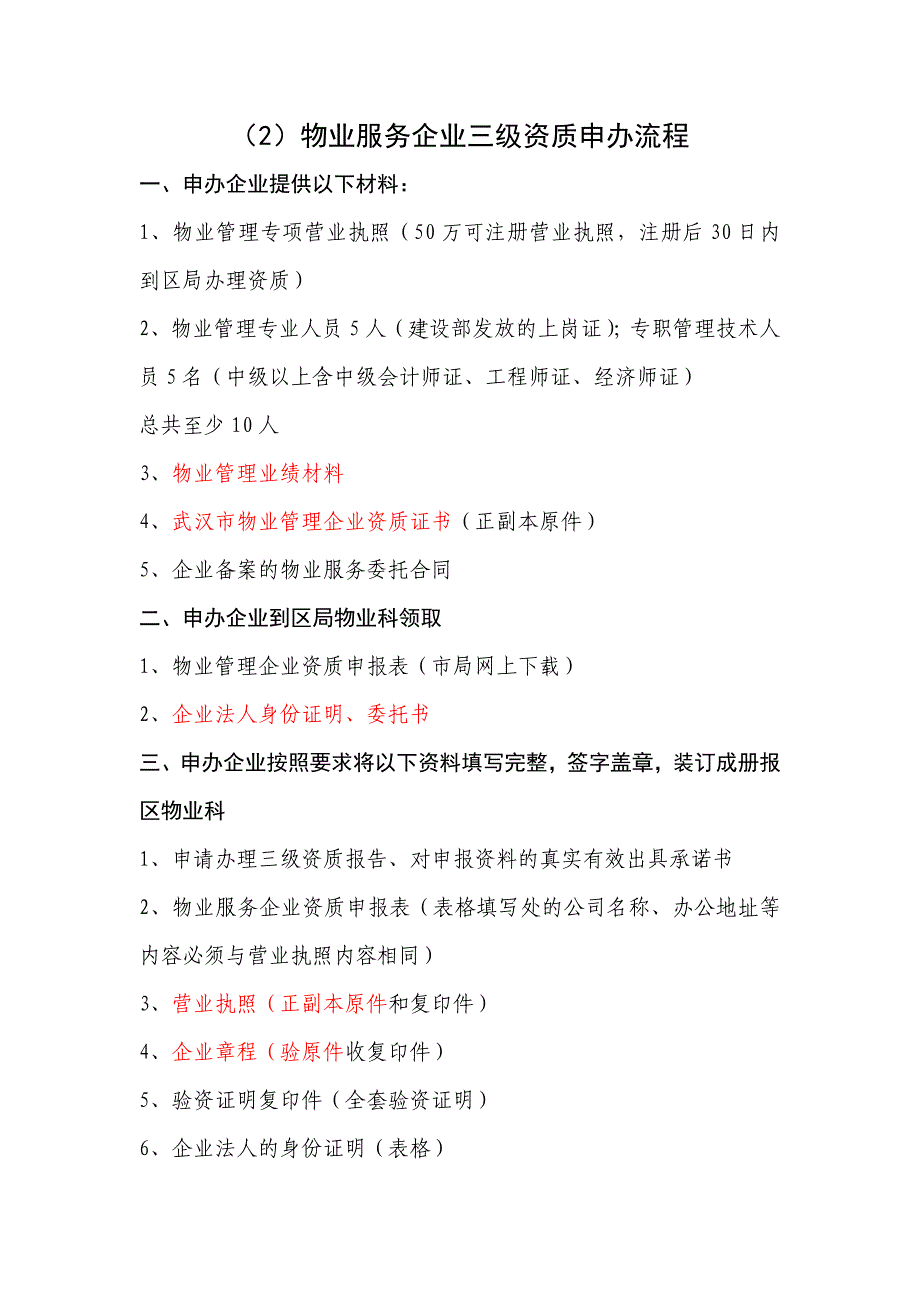 （2）物业服务企业三级资质申办流程

一、申办企业提供以下材料：

1、物业管理专项营业执照（50万可注册营业执照，注册后30日内到区局办理资质）

2、物业管理专业人员5人（建设部发放的上岗证）；专职管理技术人员5名（中级以上含中级会计师证、工程师证、经济师证）

总共至少10人

3、物业管理业绩材料

4、武汉市物业管理企业资质证书（正副本原件）

5、企业备案的物业服务委托合同

二、申办企业到区局物业科领取

1、物业管理企业资质申报表（市局网上下载）

2、企业法人身份证明、委托书

三、申办企业按照要求将以下资料填写完整，签字盖章，装订成册报区物业科

1、申请办理三级资质报告、对申报资料的真实有效出具承诺书

2、物业服务企业资质申报表（表格填写处的公司名称、办公地址等内容必须与营业执照内容相同）

3、营业执照（正副本原件和复印件）

4、企业章程（验原件收复印件）

5、验资证明复印件（全套验资证明）

6、企业法人的身份证明（表格）